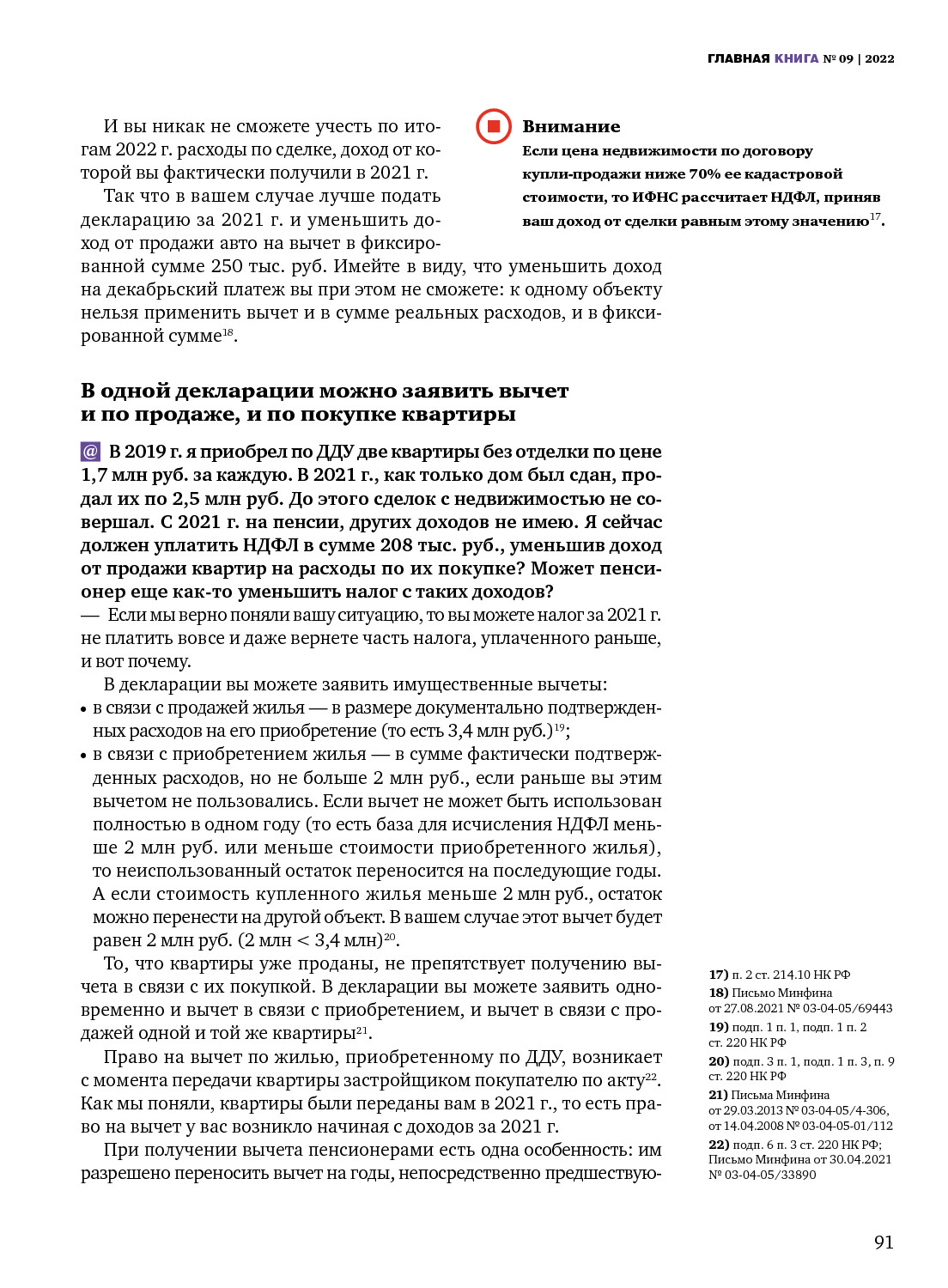 ГЛАВНАЯ КНИГА № 09 | 2022

И вы никак не сможете учесть по итогам 2022 г. расходы по сделке, доход от которой вы фактически получили в 2021 г.

Так что в вашем случае лучше подать декларацию за 2021 г. и уменьшить доход от продажи авто на вычет в фиксированной сумме 250 тыс. руб. Имейте в виду, что уменьшить доход на декабрьский платеж вы при этом не сможете: к одному объекту нельзя применить вычет и в сумме реальных расходов, и в фиксированной сумме$^{18}$.

Внимание
Если цена недвижимости по договору купли-продажи ниже 70% ее кадастровой стоимости, то ИФНС рассчитает НДФЛ, приняв ваш доход от сделки равным этому значению$^{17}$.

В одной декларации можно заявить вычет и по продаже, и по покупке квартиры

@ В 2019 г. я приобрел по ДДУ две квартиры без отделки по цене 1,7 млн руб. за каждую. В 2021 г., как только дом был сдан, продал их по 2,5 млн руб. До этого сделок с недвижимостью не совершал. С 2021 г. на пенсии, других доходов не имею. Я сейчас должен уплатить НДФЛ в сумме 208 тыс. руб., уменьшив доход от продажи квартир на расходы по их покупке? Может пенсионер еще как-то уменьшить налог с таких доходов?
— Если мы верно поняли вашу ситуацию, то вы можете налог за 2021 г. не платить вовсе и даже вернете часть налога, уплаченного раньше, и вот почему.

В декларации вы можете заявить имущественные вычеты:
• в связи с продажей жилья — в размере документально подтвержденных расходов на его приобретение (то есть 3,4 млн руб.)$^{19}$;
• в связи с приобретением жилья — в сумме фактически подтвержденных расходов, но не больше 2 млн руб., если раньше вы этим вычетом не пользовались. Если вычет не может быть использован полностью в одном году (то есть база для исчисления НДФЛ меньше 2 млн руб. или меньше стоимости приобретенного жилья), то неиспользованный остаток переносится на последующие годы. А если стоимость купленного жилья меньше 2 млн руб., остаток можно перенести на другой объект. В вашем случае этот вычет будет равен 2 млн руб. (2 млн < 3,4 млн)$^{20}$.

То, что квартиры уже проданы, не препятствует получению вычета в связи с их покупкой. В декларации вы можете заявить одновременно и вычет в связи с приобретением, и вычет в связи с продажей одной и той же квартиры$^{21}$.

Право на вычет по жилью, приобретенному по ДДУ, возникает с момента передачи квартиры застройщиком покупателю по акту$^{22}$. Как мы поняли, квартиры были переданы вам в 2021 г., то есть право на вычет у вас возникло начиная с доходов за 2021 г.

При получении вычета пенсионерами есть одна особенность: им разрешено переносить вычет на годы, непосредственно предшествую-

17) п. 2 ст. 214.10 НК РФ
18) Письмо Минфина от 27.08.2021 № 03-04-05/69443
19) подп. 1 п. 1, подп. 1 п. 2 ст. 220 НК РФ
20) подп. 3 п. 1, подп. 1 п. 3, п. 9 ст. 220 НК РФ
21) Письма Минфина от 29.03.2013 № 03-04-05/4-306, от 14.04.2008 № 03-04-05-01/112
22) подп. 6 п. 3 ст. 220 НК РФ; Письмо Минфина от 30.04.2021 № 03-04-05/33890

91